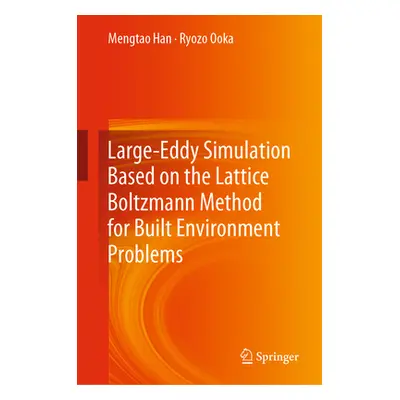 Mengtao Han · Ryozo Ooka

Large-Eddy Simulation Based on the Lattice Boltzmann Method for Built Environment Problems

Springer